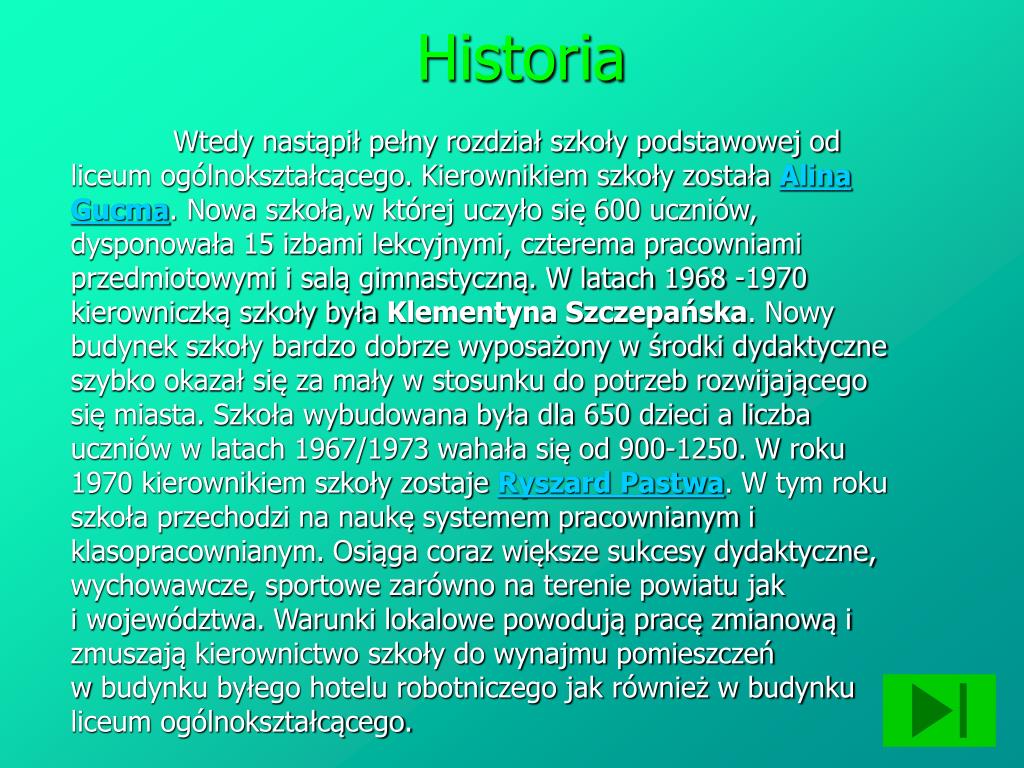 Historia

Wtedy nastąpił pełny rozdział szkoły podstawowej od liceum ogólnokształcącego. Kierownikiem szkoły została Alina Gucma. Nowa szkoła,w której uczyło się 600 uczniów, dysponowała 15 izbami lekcyjnymi, czterema pracowniami przedmiotowymi i salą gimnastyczną. W latach 1968 -1970 kierowniczką szkoły była Klementyna Szczepańska. Nowy budynek szkoły bardzo dobrze wyposażony w środki dydaktyczne szybko okazał się za mały w stosunku do potrzeb rozwijającego się miasta. Szkoła wybudowana była dla 650 dzieci a liczba uczniów w latach 1967/1973 wahała się od 900-1250. W roku 1970 kierownikiem szkoły zostaje Ryszard Pastwa. W tym roku szkoła przechodzi na naukę systemem pracownianym i klasopracownianym. Osiąga coraz większe sukcesy dydaktyczne, wychowawcze, sportowe zarówno na terenie powiatu jak i województwa. Warunki lokalowe powodują pracę zmianową i zmuszają kierownictwo szkoły do wynajmu pomieszczeń w budynku byłego hotelu robotniczego jak również w budynku liceum ogólnokształcącego.